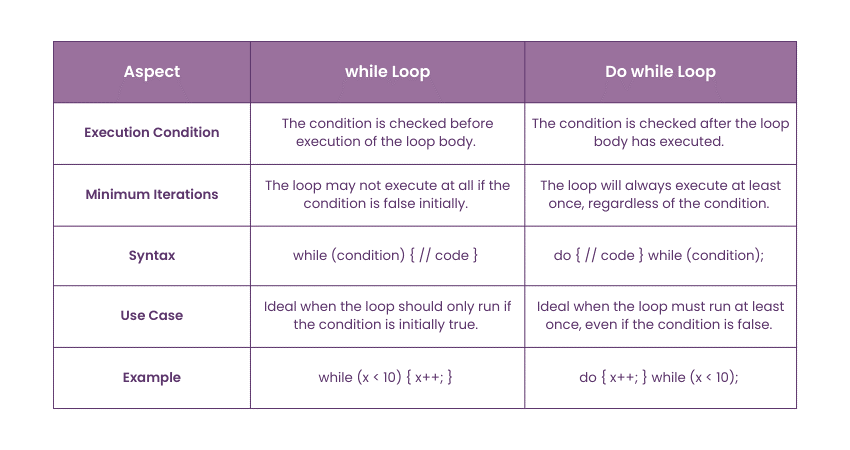 | Aspect | while Loop | Do while Loop |
|---|---|---|
| Execution Condition | The condition is checked before execution of the loop body. | The condition is checked after the loop body has executed. |
| Minimum Iterations | The loop may not execute at all if the condition is false initially. | The loop will always execute at least once, regardless of the condition. |
| Syntax | while (condition) { // code } | do { // code } while (condition); |
| Use Case | Ideal when the loop should only run if the condition is initially true. | Ideal when the loop must run at least once, even if the condition is false. |
| Example | while (x < 10) { x++; } | do { x++; } while (x < 10); |